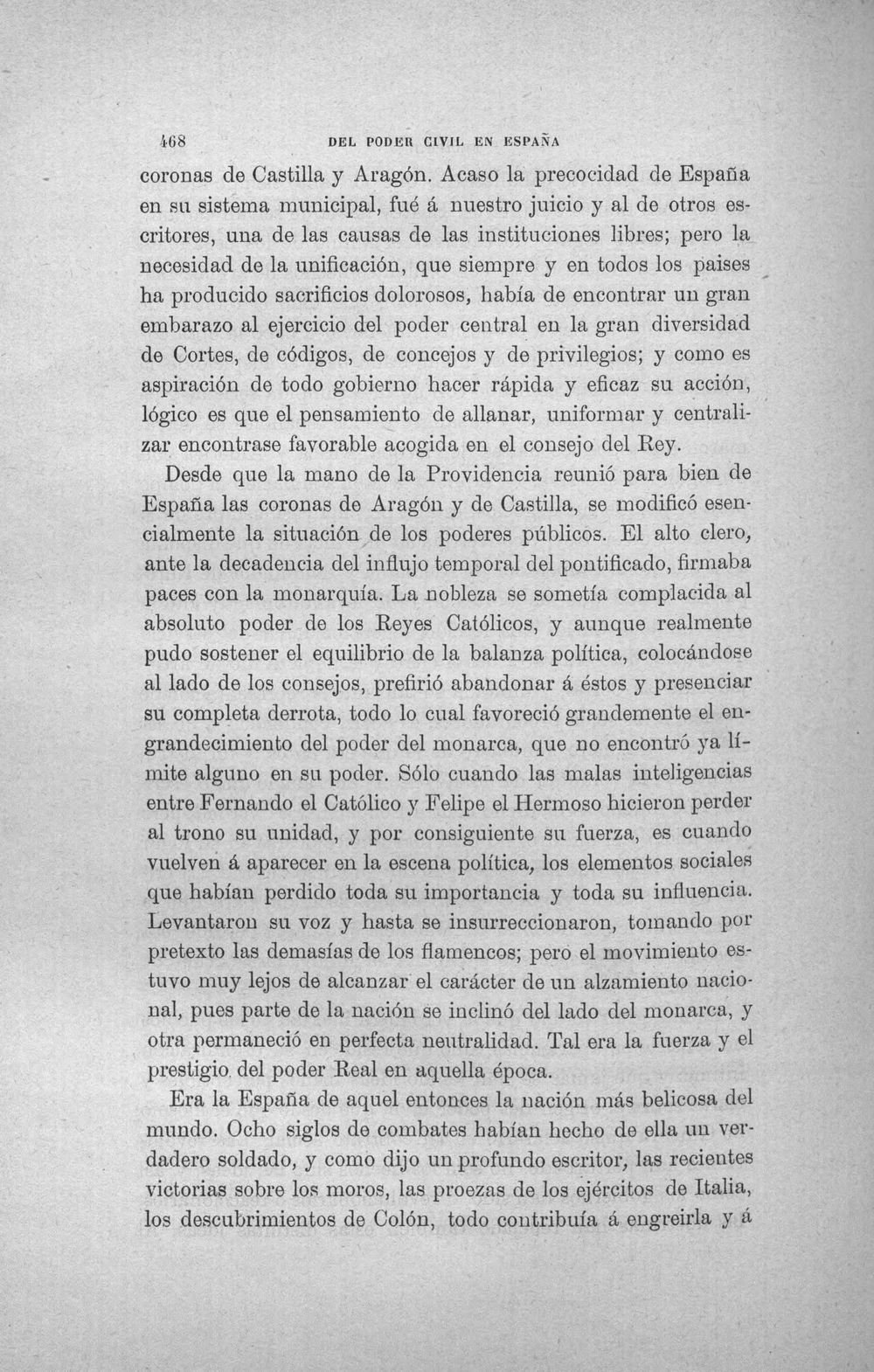 468 DEL PODER CIVIL EN ESPAÑA

coronas de Castilla y Aragón. Acaso la precocidad de España en su sistema municipal, fué á nuestro juicio y al de otros escritores, una de las causas de las instituciones libres; pero la necesidad de la unificación, que siempre y en todos los paises ha producido sacrificios dolorosos, había de encontrar un gran embarazo al ejercicio del poder central en la gran diversidad de Cortes, de códigos, de concejos y de privilegios; y como es aspiración de todo gobierno hacer rápida y eficaz su acción, lógico es que el pensamiento de allanar, uniformar y centralizar encontrase favorable acogida en el consejo del Rey.

Desde que la mano de la Providencia reunió para bien de España las coronas de Aragón y de Castilla, se modificó esencialmente la situación de los poderes públicos. El alto clero, ante la decadencia del influjo temporal del pontificado, firmaba paces con la monarquía. La nobleza se sometía complacida al absoluto poder de los Reyes Católicos, y aunque realmente pudo sostener el equilibrio de la balanza política, colocándose al lado de los consejos, prefirió abandonar á éstos y presenciar su completa derrota, todo lo cual favoreció grandemente el engrandecimiento del poder del monarca, que no encontró ya límite alguno en su poder. Sólo cuando las malas inteligencias entre Fernando el Católico y Felipe el Hermoso hicieron perder al trono su unidad, y por consiguiente su fuerza, es cuando vuelven á aparecer en la escena política, los elementos sociales que habían perdido toda su importancia y toda su influencia. Levantaron su voz y hasta se insurreccionaron, tomando por pretexto las demasías de los flamencos; pero el movimiento estuvo muy lejos de alcanzar el carácter de un alzamiento nacional, pues parte de la nación se inclinó del lado del monarca, y otra permaneció en perfecta neutralidad. Tal era la fuerza y el prestigio del poder Real en aquella época.

Era la España de aquel entonces la nación más belicosa del mundo. Ocho siglos de combates habían hecho de ella un verdadero soldado, y como dijo un profundo escritor, las recientes victorias sobre los moros, las proezas de los ejércitos de Italia, los descubrimientos de Colón, todo contribuía á engreirla y á